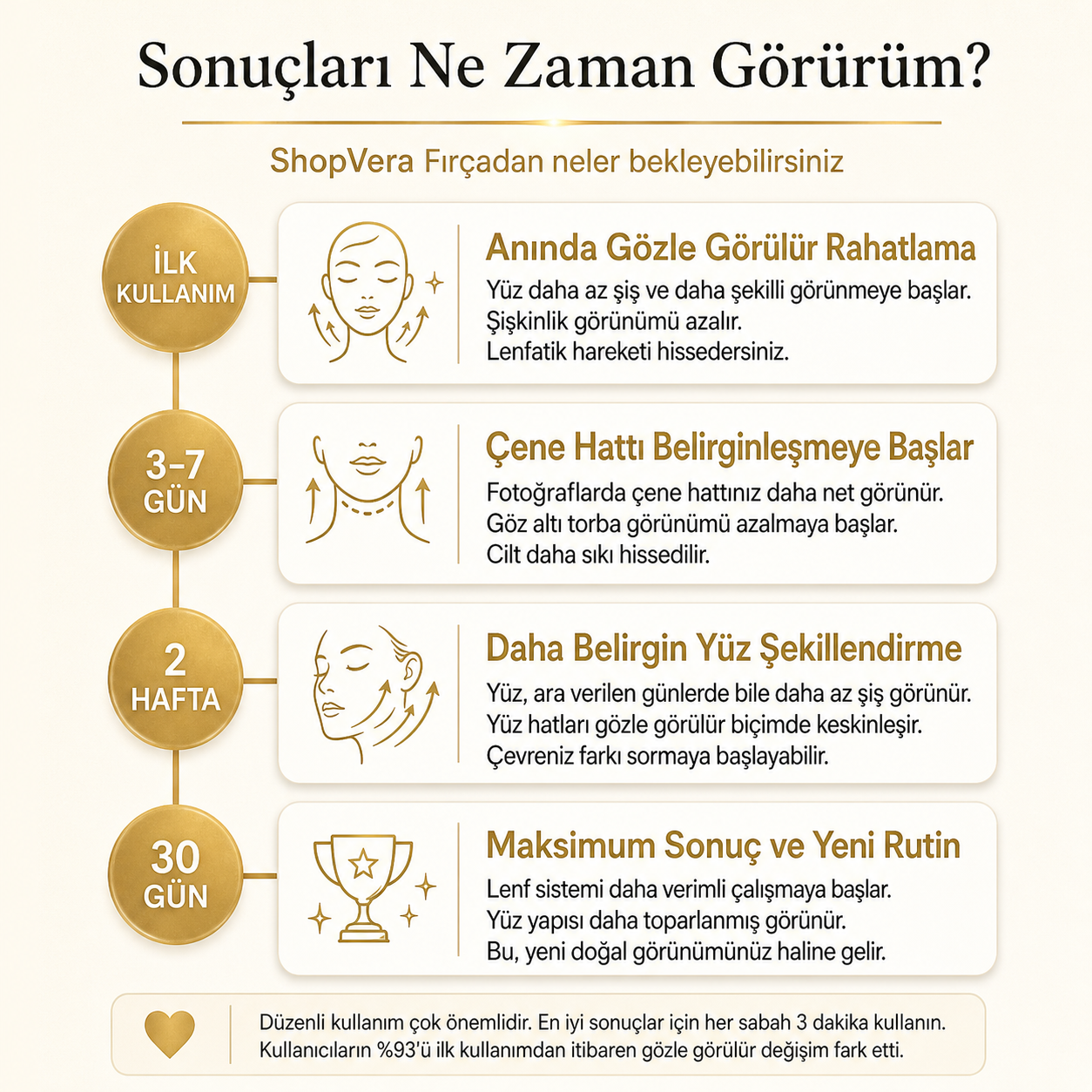 Sonuçları Ne Zaman Görürüm?

ShopVera Fırçadan neler bekleyebilirsiniz

İLK KULLANIM

Anında Gözle Görülür Rahatlama

Yüz daha az şiş ve daha şekilli görünmeye başlar.
Şişkinlik görünümü azalır.
Lenfatik hareketi hissedersiniz.

3-7 GÜN

Çene Hattı Belirginleşmeye Başlar

Fotoğraflarda çene hattınız daha net görünür.
Göz altı torba görünümü azalmaya başlar.
Cilt daha sıkı hissedilir.

2 HAFTA

Daha Belirgin Yüz Şekillendirme

Yüz, ara verilen günlerde bile daha az şiş görünür.
Yüz hatları gözle görülür biçimde keskinleşir.
Çevreniz farkı sormaya başlayabilir.

30 GÜN

Maksimum Sonuç ve Yeni Rutin

Lenf sistemi daha verimli çalışmaya başlar.
Yüz yapısı daha toparlanmış görünür.
Bu, yeni doğal görünümünüz haline gelir.

Düzenli kullanım çok önemlidir. En iyi sonuçlar için her sabah 3 dakika kullanın.
Kullanıcıların %93'ü ilk kullanımdan itibaren gözle görülür değişim fark etti.